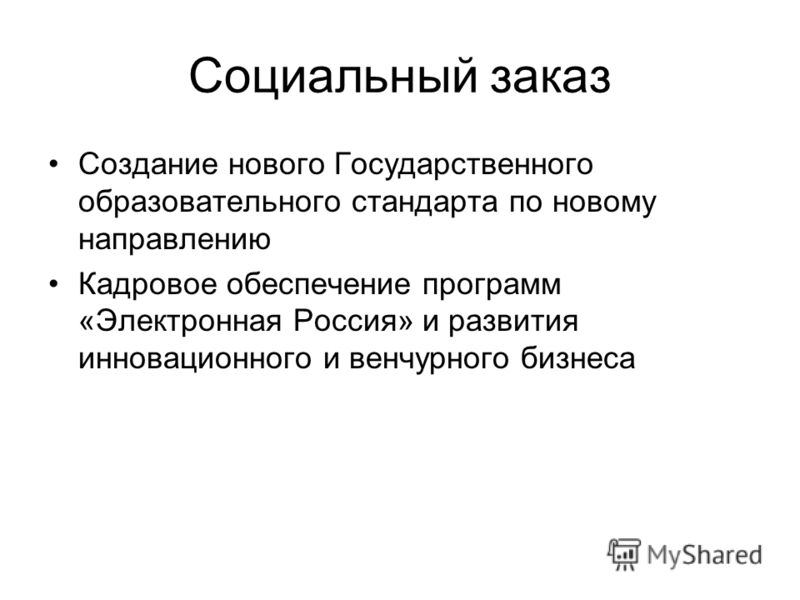 Социальный заказ

• Создание нового Государственного образовательного стандарта по новому направлению

• Кадровое обеспечение программ «Электронная Россия» и развития инновационного и венчурного бизнеса

MyShared